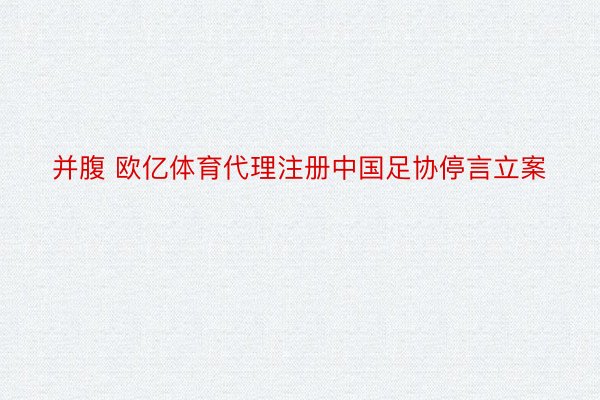 并腹 欧亿体育代理注册中国足协停言立案